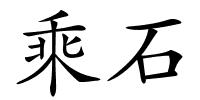 乘石